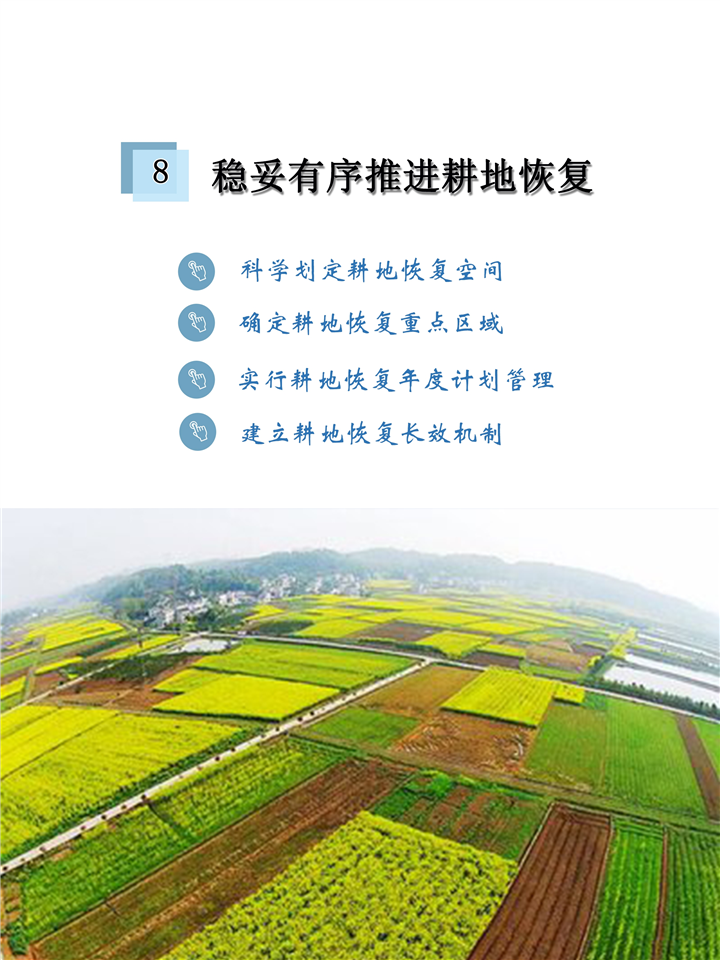 8 稳妥有序推进耕地恢复

科学划定耕地恢复空间

确定耕地恢复重点区域

实行耕地恢复年度计划管理

建立耕地恢复长效机制